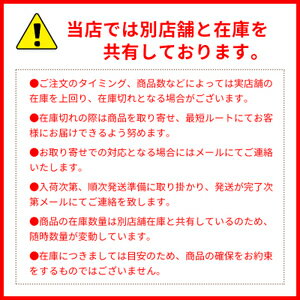 当店では別店舗と在庫を共有しております。

●ご注文のタイミング、商品数などによっては実店舗の在庫を上回り、在庫切れとなる場合がございます。

●在庫切れの際は商品を取り寄せ、最短ルートにてお客様にお届けできるよう努めます。

●お取り寄せでの対応となる場合にはメールにてご連絡いたします。

●入荷次第、順次発送準備に取り掛かり、発送が完了次第メールにてご連絡を致します。

●商品の在庫数量は別店舗在庫と共有しているのため、随時数量が変動しています。

●在庫につきましては目安のため、商品の確保をお約束をするものではございません。